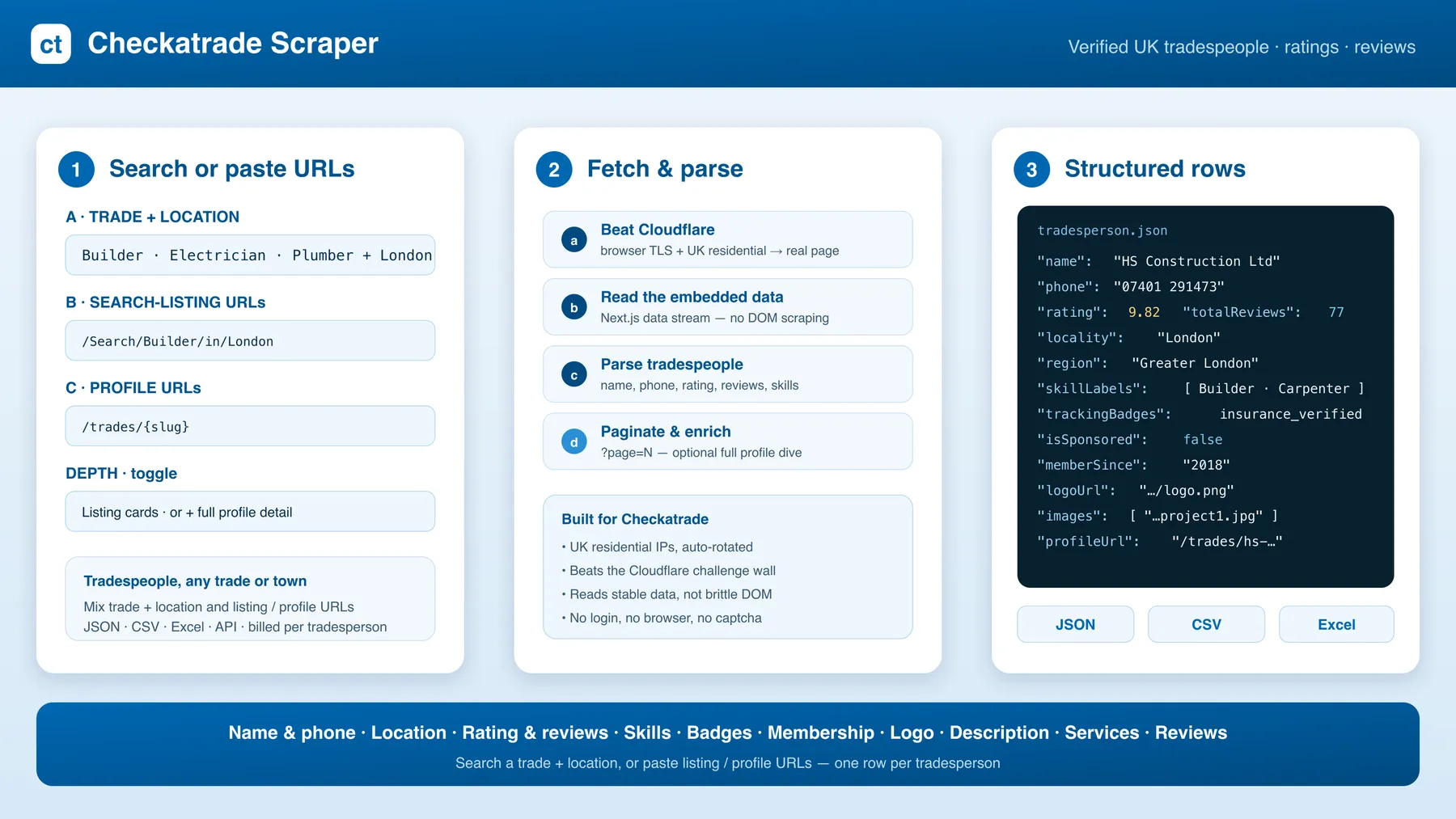 ct Checkatrade Scraper

Verified UK tradespeople · ratings · reviews

1 Search or paste URLs

A · TRADE + LOCATION

Builder · Electrician · Plumber + London

B · SEARCH-LISTING URLs

/Search/Builder/in/London

C · PROFILE URLs

/trades/{slug}

DEPTH · toggle

Listing cards · or + full profile detail

Tradespeople, any trade or town

Mix trade + location and listing / profile URLs
JSON · CSV · Excel · API · billed per tradesperson

2 Fetch & parse

a Beat Cloudflare
browser TLS + UK residential → real page

b Read the embedded data
Next.js data stream — no DOM scraping

c Parse tradespeople
name, phone, rating, reviews, skills

d Paginate & enrich
?page=N — optional full profile dive

Built for Checkatrade

• UK residential IPs, auto-rotated
• Beats the Cloudflare challenge wall
• Reads stable data, not brittle DOM
• No login, no browser, no captcha

3 Structured rows

tradesperson.json
"name": "HS Construction Ltd"
"phone": "07401 291473"
"rating": 9.82 "totalReviews": 77
"locality": "London"
"region": "Greater London"
"skillLabels": [ Builder · Carpenter ]
"trackingBadges": insurance_verified
"isSponsored": false
"memberSince": "2018"
"logoUrl": "…/logo.png"
"images": [ "…project1.jpg" ]
"profileUrl": "/trades/hs-…"

JSON CSV Excel

Name & phone · Location · Rating & reviews · Skills · Badges · Membership · Logo · Description · Services · Reviews

Search a trade + location, or paste listing / profile URLs — one row per tradesperson